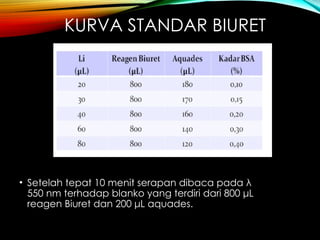 KURVA STANDAR BIURET

| Li (µL) | Reagen Biuret (µL) | Aquades (µL) | Kadar BSA (%) |
|---|---|---|---|
| 20 | 800 | 180 | 0,10 |
| 30 | 800 | 170 | 0,15 |
| 40 | 800 | 160 | 0,20 |
| 60 | 800 | 140 | 0,30 |
| 80 | 800 | 120 | 0,40 |

• Setelah tepat 10 menit serapan dibaca pada λ 550 nm terhadap blanko yang terdiri dari 800 µL reagen Biuret dan 200 µL aquades.